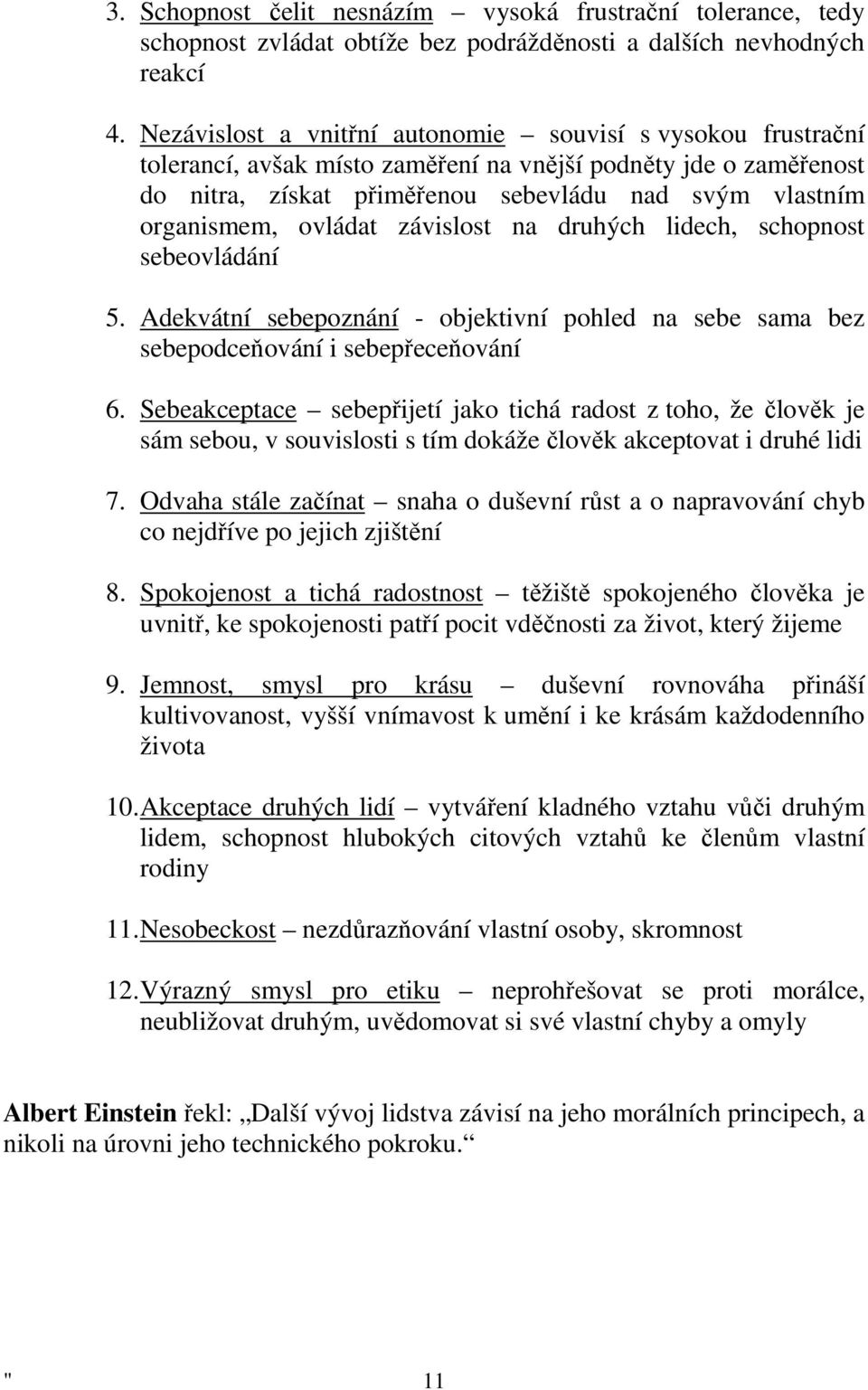 3. Schopnost čelit nesnázím – vysoká frustrační tolerance, tedy schopnost zvládat obtíže bez podrážděnosti a dalších nevhodných reakcí

4. Nezávislost a vnitřní autonomie – souvisí s vysokou frustrační tolerancí, avšak místo zaměření na vnější podněty jde o zaměřenost do nitra, získat přiměřenou sebevládu nad svým vlastním organismem, ovládat závislost na druhých lidech, schopnost sebeovládání

5. Adekvátní sebepoznání - objektivní pohled na sebe sama bez sebepodceňování i sebepřeceňování

6. Sebeakceptace – sebepřijetí jako tichá radost z toho, že člověk je sám sebou, v souvislosti s tím dokáže člověk akceptovat i druhé lidi

7. Odvaha stále začínat – snaha o duševní růst a o napravování chyb co nejdříve po jejich zjištění

8. Spokojenost a tichá radostnost – těžiště spokojeného člověka je uvnitř, ke spokojenosti patří pocit vděčnosti za život, který žijeme

9. Jemnost, smysl pro krásu – duševní rovnováha přináší kultivovanost, vyšší vnímavost k umění i ke krásám každodenního života

10. Akceptace druhých lidí – vytváření kladného vztahu vůči druhým lidem, schopnost hlubokých citových vztahů ke členům vlastní rodiny

11. Nesobeckost – nezdůrazňování vlastní osoby, skromnost

12. Výrazný smysl pro etiku – neprohřešovat se proti morálce, neubližovat druhým, uvědomovat si své vlastní chyby a omyly

Albert Einstein řekl: „Další vývoj lidstva závisí na jeho morálních principech, a nikoli na úrovni jeho technického pokroku.“

" 11